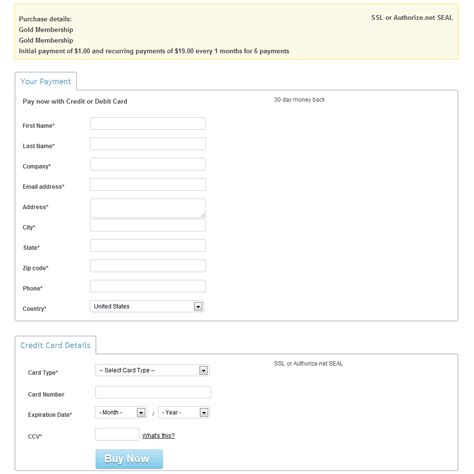 Purchase details:
Gold Membership
Gold Membership
Initial payment of $1.00 and recurring payments of $19.00 every 1 months for 6 payments

SSL or Authorize.net SEAL

Your Payment

Pay now with Credit or Debit Card

30 day money back

First Name*

Last Name*

Company*

Email address*

Address*

City*

State*

Zip code*

Phone*

Country* United States

Credit Card Details

SSL or Authorize.net SEAL

Card Type* -- Select Card Type --

Card Number

Expiration Date* - Month - / - Year -

CCV* What's this?

Buy Now